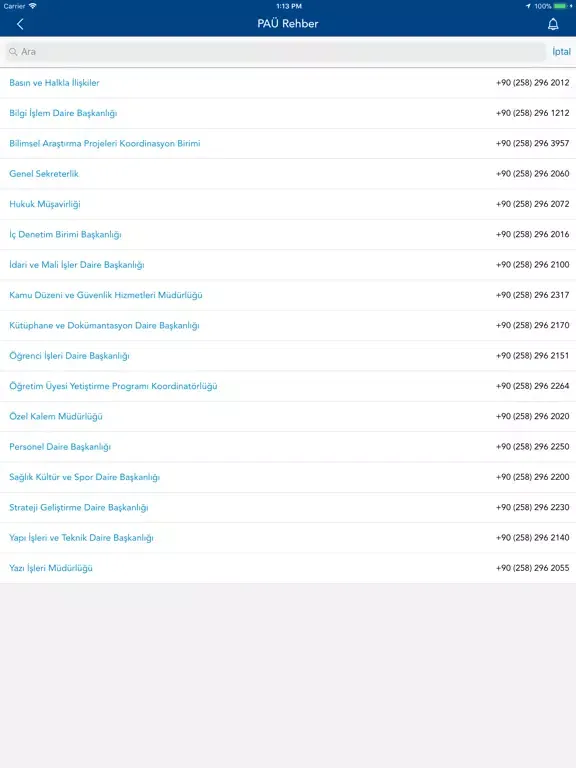 Carrier 1:13 PM 100%

PAÜ Rehber

Ara

İptal

| | |
|---|---|
| Basın ve Halkla İlişkiler | +90 (258) 296 2012 |
| Bilgi İşlem Daire Başkanlığı | +90 (258) 296 1212 |
| Bilimsel Araştırma Projeleri Koordinasyon Birimi | +90 (258) 296 3957 |
| Genel Sekreterlik | +90 (258) 296 2060 |
| Hukuk Müşavirliği | +90 (258) 296 2072 |
| İç Denetim Birimi Başkanlığı | +90 (258) 296 2016 |
| İdari ve Mali İşler Daire Başkanlığı | +90 (258) 296 2100 |
| Kamu Düzeni ve Güvenlik Hizmetleri Müdürlüğü | +90 (258) 296 2317 |
| Kütüphane ve Dokümantasyon Daire Başkanlığı | +90 (258) 296 2170 |
| Öğrenci İşleri Daire Başkanlığı | +90 (258) 296 2151 |
| Öğretim Üyesi Yetiştirme Programı Koordinatörlüğü | +90 (258) 296 2264 |
| Özel Kalem Müdürlüğü | +90 (258) 296 2020 |
| Personel Daire Başkanlığı | +90 (258) 296 2250 |
| Sağlık Kültür ve Spor Daire Başkanlığı | +90 (258) 296 2200 |
| Strateji Geliştirme Daire Başkanlığı | +90 (258) 296 2230 |
| Yapı İşleri ve Teknik Daire Başkanlığı | +90 (258) 296 2140 |
| Yazı İşleri Müdürlüğü | +90 (258) 296 2055 |